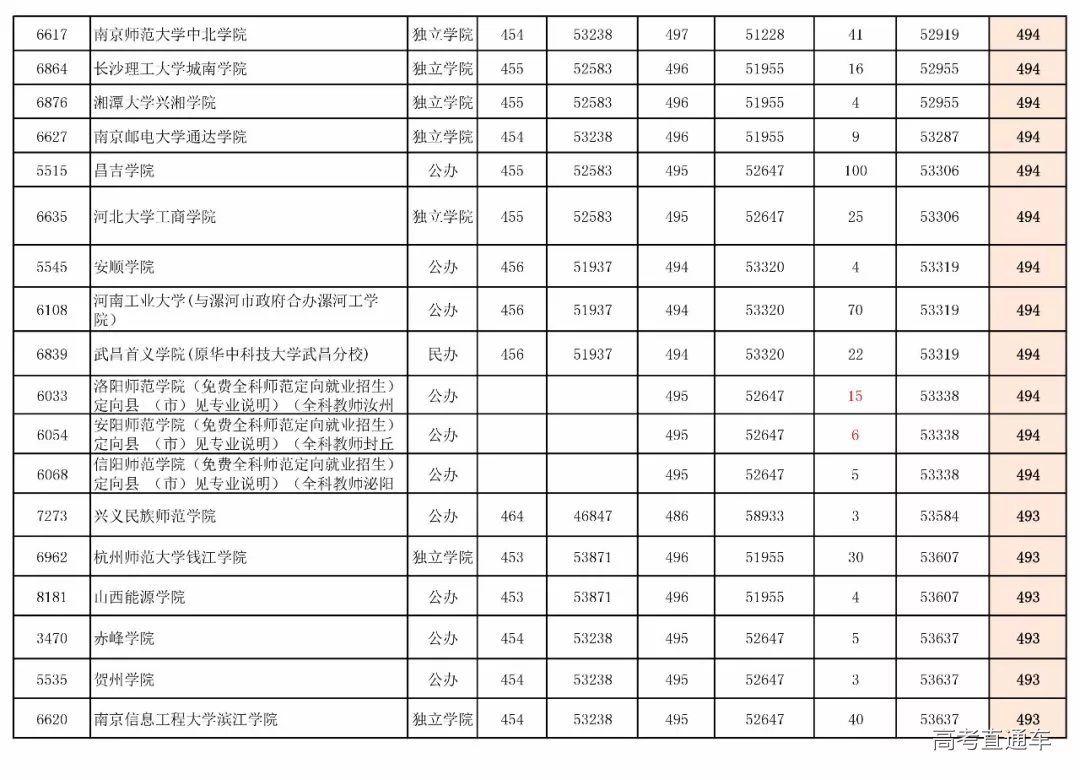 | 6617 | 南京师范大学中北学院 | 独立学院 | 454 | 53238 | 497 | 51228 | 41 | 52919 | 494 |
|---|---|---|---|---|---|---|---|---|---|
| 6864 | 长沙理工大学城南学院 | 独立学院 | 455 | 52583 | 496 | 51955 | 16 | 52955 | 494 |
| 6876 | 湘潭大学兴湘学院 | 独立学院 | 455 | 52583 | 496 | 51955 | 4 | 52955 | 494 |
| 6627 | 南京邮电大学通达学院 | 独立学院 | 454 | 53238 | 496 | 51955 | 9 | 53287 | 494 |
| 5515 | 昌吉学院 | 公办 | 455 | 52583 | 495 | 52647 | 100 | 53306 | 494 |
| 6635 | 河北大学工商学院 | 独立学院 | 455 | 52583 | 495 | 52647 | 25 | 53306 | 494 |
| 5545 | 安顺学院 | 公办 | 456 | 51937 | 494 | 53320 | 4 | 53319 | 494 |
| 6108 | 河南工业大学(与漯河市政府合办漯河工学院) | 公办 | 456 | 51937 | 494 | 53320 | 70 | 53319 | 494 |
| 6839 | 武昌首义学院(原华中科技大学武昌分校) | 民办 | 456 | 51937 | 494 | 53320 | 22 | 53319 | 494 |
| 6033 | 洛阳师范学院（免费全科师范定向就业招生）定向县 （市）见专业说明）（全科教师汝州 | 公办 | | | 495 | 52647 | 15 | 53338 | 494 |
| 6054 | 安阳师范学院（免费全科师范定向就业招生）定向县 （市）见专业说明）（全科教师封丘 | 公办 | | | 495 | 52647 | 6 | 53338 | 494 |
| 6068 | 信阳师范学院（免费全科师范定向就业招生）定向县 （市）见专业说明）（全科教师泌阳 | 公办 | | | 495 | 52647 | 5 | 53338 | 494 |
| 7273 | 兴义民族师范学院 | 公办 | 464 | 46847 | 486 | 58933 | 3 | 53584 | 493 |
| 6962 | 杭州师范大学钱江学院 | 独立学院 | 453 | 53871 | 496 | 51955 | 30 | 53607 | 493 |
| 8181 | 山西能源学院 | 公办 | 453 | 53871 | 496 | 51955 | 4 | 53607 | 493 |
| 3470 | 赤峰学院 | 公办 | 454 | 53238 | 495 | 52647 | 5 | 53637 | 493 |
| 5535 | 贺州学院 | 公办 | 454 | 53238 | 495 | 52647 | 3 | 53637 | 493 |
| 6620 | 南京信息工程大学滨江学院 | 独立学院 | 454 | 53238 | 495 | 52647 | 40 | 53637 | 493 |

高考直通车